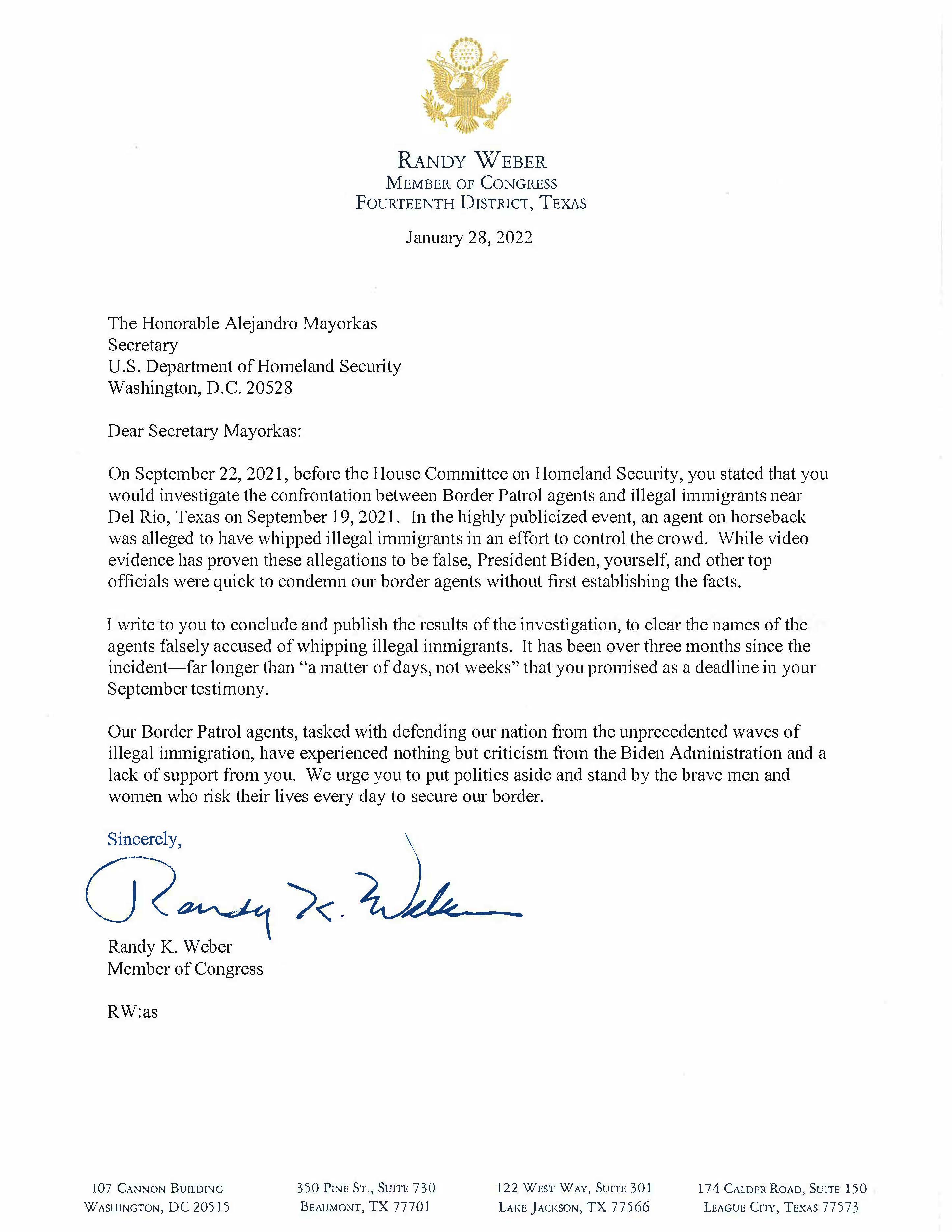 RANDY WEBER
MEMBER OF CONGRESS
FOURTEENTH DISTRICT, TEXAS

January 28, 2022

The Honorable Alejandro Mayorkas
Secretary
U.S. Department of Homeland Security
Washington, D.C. 20528

Dear Secretary Mayorkas:

On September 22, 2021, before the House Committee on Homeland Security, you stated that you would investigate the confrontation between Border Patrol agents and illegal immigrants near Del Rio, Texas on September 19, 2021. In the highly publicized event, an agent on horseback was alleged to have whipped illegal immigrants in an effort to control the crowd. While video evidence has proven these allegations to be false, President Biden, yourself, and other top officials were quick to condemn our border agents without first establishing the facts.

I write to you to conclude and publish the results of the investigation, to clear the names of the agents falsely accused of whipping illegal immigrants. It has been over three months since the incident—far longer than "a matter of days, not weeks" that you promised as a deadline in your September testimony.

Our Border Patrol agents, tasked with defending our nation from the unprecedented waves of illegal immigration, have experienced nothing but criticism from the Biden Administration and a lack of support from you. We urge you to put politics aside and stand by the brave men and women who risk their lives every day to secure our border.

Sincerely,

Randy K. Weber

Randy K. Weber
Member of Congress

RW:as

107 CANNON BUILDING
WASHINGTON, DC 20515

350 PINE ST., SUITE 730
BEAUMONT, TX 77701

122 WEST WAY, SUITE 301
LAKE JACKSON, TX 77566

174 CALDER ROAD, SUITE 150
LEAGUE CITY, TEXAS 77573